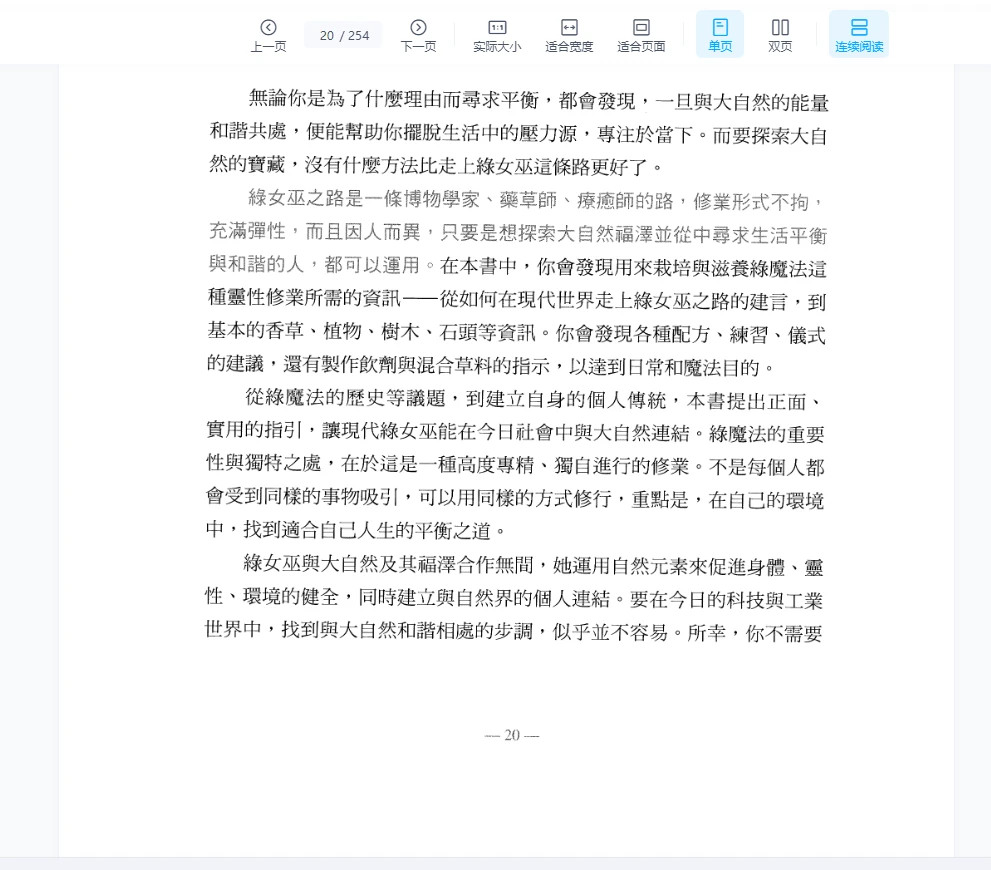 上一页 20 / 254 下一页 实际大小 适合宽度 适合页面 单页 双页 连续阅读

無論你是為了什麼理由而尋求平衡，都會發現，一旦與大自然的能量和諧共處，便能幫助你擺脫生活中的壓力源，專注於當下。而要探索大自然的寶藏，沒有什麼方法比走上綠女巫這條路更好了。

綠女巫之路是一條博物學家、藥草師、療癒師的路，修業形式不拘，充滿彈性，而且因人而異，只要是想探索大自然福澤並從中尋求生活平衡與和諧的人，都可以運用。在本書中，你會發現用來栽培與滋養綠魔法這種靈性修業所需的資訊——從如何在現代世界走上綠女巫之路的建言，到基本的香草、植物、樹木、石頭等資訊。你會發現各種配方、練習、儀式的建議，還有製作飲劑與混合草料的指示，以達到日常和魔法目的。

從綠魔法的歷史等議題，到建立自身的個人傳統，本書提出正面、實用的指引，讓現代綠女巫能在今日社會中與大自然連結。綠魔法的重要性與獨特之處，在於這是一種高度專精、獨自進行的修業。不是每個人都會受到同樣的事物吸引，可以用同樣的方式修行，重點是，在自己的環境中，找到適合自己人生的平衡之道。

綠女巫與大自然及其福澤合作無間，她運用自然元素來促進身體、靈性、環境的健全，同時建立與自然界的個人連結。要在今日的科技與工業世界中，找到與大自然和諧相處的步調，似乎並不容易。所幸，你不需要

— 20 —